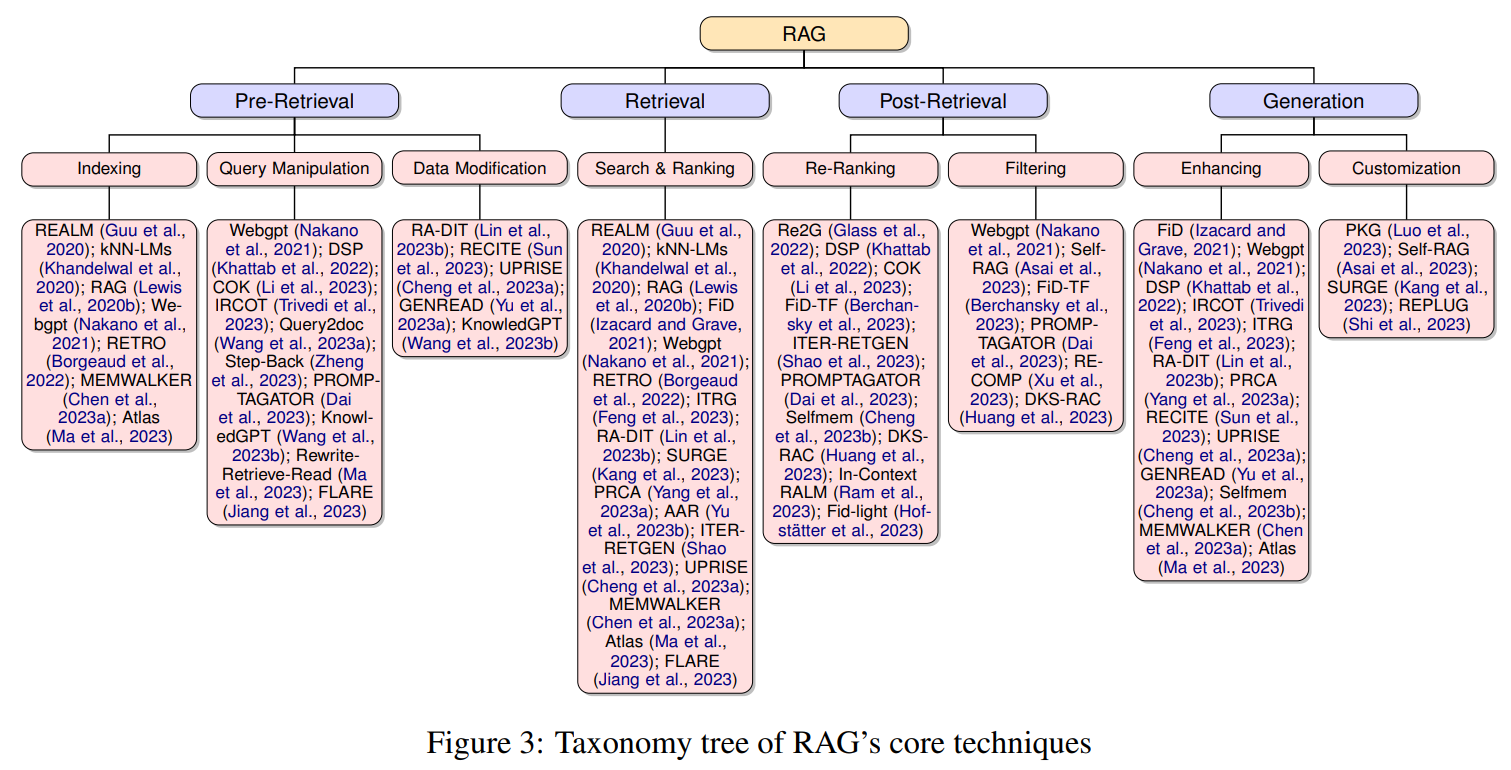 RAG

Pre-Retrieval

Retrieval

Post-Retrieval

Generation

Indexing

Query Manipulation

Data Modification

Search & Ranking

Re-Ranking

Filtering

Enhancing

Customization

REALM (Guu et al., 2020); kNN-LMs (Khandelwal et al., 2020); RAG (Lewis et al., 2020b); Webgpt (Nakano et al., 2021); RETRO (Borgeaud et al., 2022); MEMWALKER (Chen et al., 2023a); Atlas (Ma et al., 2023)

Webgpt (Nakano et al., 2021); DSP (Khattab et al., 2022); COK (Li et al., 2023); IRCOT (Trivedi et al., 2023); Query2doc (Wang et al., 2023a); Step-Back (Zheng et al., 2023); PROMPTAGATOR (Dai et al., 2023); KnowledGPT (Wang et al., 2023b); Rewrite-Retrieve-Read (Ma et al., 2023); FLARE (Jiang et al., 2023)

RA-DIT (Lin et al., 2023b); RECITE (Sun et al., 2023); UPRISE (Cheng et al., 2023a); GENREAD (Yu et al., 2023a); KnowledGPT (Wang et al., 2023b)

REALM (Guu et al., 2020); kNN-LMs (Khandelwal et al., 2020); RAG (Lewis et al., 2020b); FiD (Izacard and Grave, 2021); Webgpt (Nakano et al., 2021); RETRO (Borgeaud et al., 2022); ITRG (Feng et al., 2023); RA-DIT (Lin et al., 2023b); SURGE (Kang et al., 2023); PRCA (Yang et al., 2023a); AAR (Yu et al., 2023b); ITER-RETGEN (Shao et al., 2023); UPRISE (Cheng et al., 2023a); MEMWALKER (Chen et al., 2023a); Atlas (Ma et al., 2023); FLARE (Jiang et al., 2023)

Re2G (Glass et al., 2022); DSP (Khattab et al., 2022); COK (Li et al., 2023); FiD-TF (Berchansky et al., 2023); ITER-RETGEN (Shao et al., 2023); PROMPTAGATOR (Dai et al., 2023); Selfmem (Cheng et al., 2023b); DKS-RAC (Huang et al., 2023); In-Context RALM (Ram et al., 2023); Fid-light (Hofstätter et al., 2023)

Webgpt (Nakano et al., 2021); Self-RAG (Asai et al., 2023); FiD-TF (Berchansky et al., 2023); PROMPTAGATOR (Dai et al., 2023); RECOMP (Xu et al., 2023); DKS-RAC (Huang et al., 2023)

FiD (Izacard and Grave, 2021); Webgpt (Nakano et al., 2021); DSP (Khattab et al., 2022); IRCOT (Trivedi et al., 2023); ITRG (Feng et al., 2023); RA-DIT (Lin et al., 2023b); PRCA (Yang et al., 2023a); RECITE (Sun et al., 2023); UPRISE (Cheng et al., 2023a); GENREAD (Yu et al., 2023a); Selfmem (Cheng et al., 2023b); MEMWALKER (Chen et al., 2023a); Atlas (Ma et al., 2023)

PKG (Luo et al., 2023); Self-RAG (Asai et al., 2023); SURGE (Kang et al., 2023); REPLUG (Shi et al., 2023)

Figure 3: Taxonomy tree of RAG's core techniques